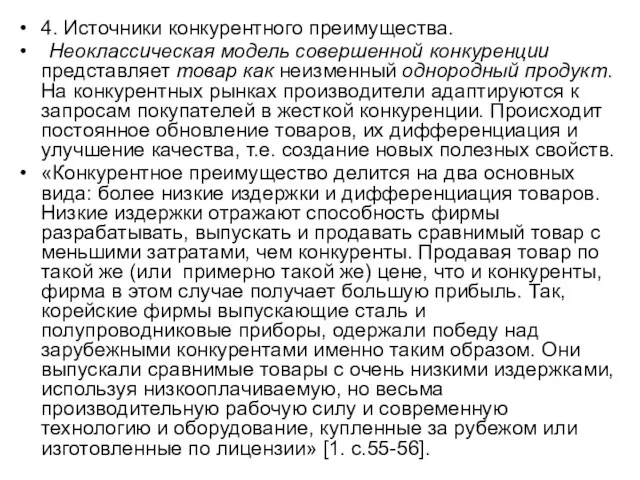 • 4. Источники конкурентного преимущества.

• Неоклассическая модель совершенной конкуренции представляет товар как неизменный однородный продукт. На конкурентных рынках производители адаптируются к запросам покупателей в жесткой конкуренции. Происходит постоянное обновление товаров, их дифференциация и улучшение качества, т.е. создание новых полезных свойств.

• «Конкурентное преимущество делится на два основных вида: более низкие издержки и дифференциация товаров. Низкие издержки отражают способность фирмы разрабатывать, выпускать и продавать сравнимый товар с меньшими затратами, чем конкуренты. Продавая товар по такой же (или примерно такой же) цене, что и конкуренты, фирма в этом случае получает большую прибыль. Так, корейские фирмы выпускающие сталь и полупроводниковые приборы, одержали победу над зарубежными конкурентами именно таким образом. Они выпускали сравнимые товары с очень низкими издержками, используя низкооплачиваемую, но весьма производительную рабочую силу и современную технологию и оборудование, купленные за рубежом или изготовленные по лицензии» [1. с.55-56].